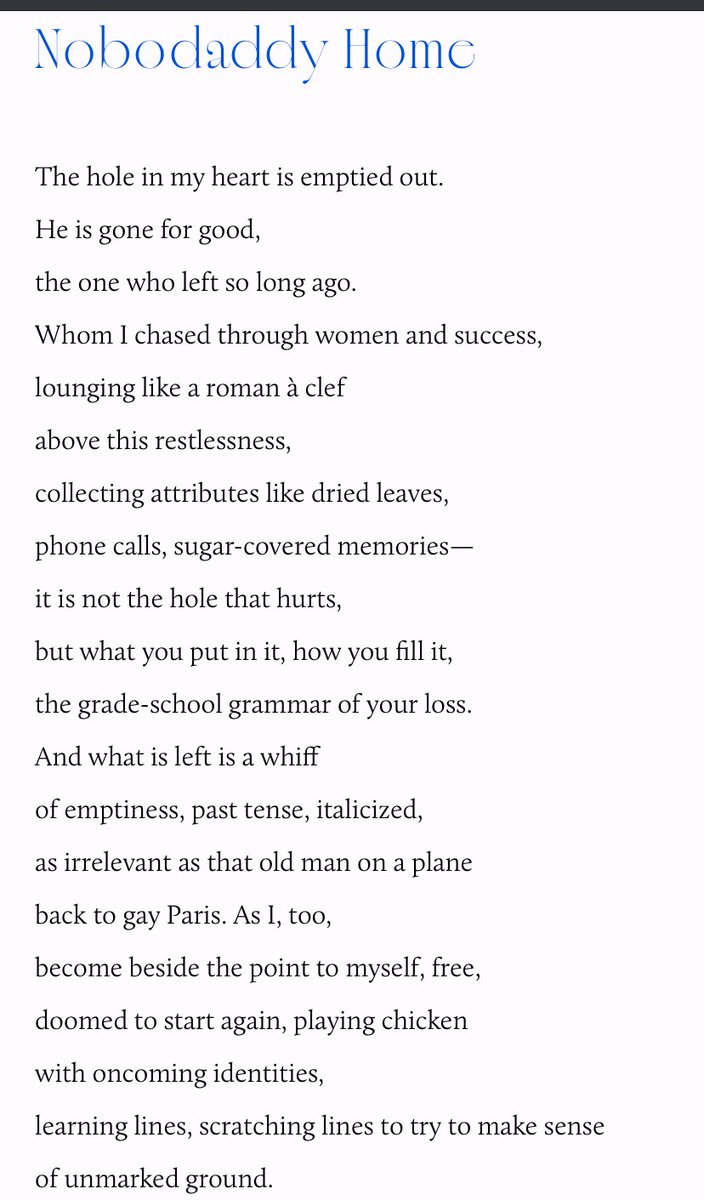 Nobodaddy Home

The hole in my heart is emptied out.
He is gone for good,
the one who left so long ago.
Whom I chased through women and success,
lounging like a roman à clef
above this restlessness,
collecting attributes like dried leaves,
phone calls, sugar-covered memories—
it is not the hole that hurts,
but what you put in it, how you fill it,
the grade-school grammar of your loss.
And what is left is a whiff
of emptiness, past tense, italicized,
as irrelevant as that old man on a plane
back to gay Paris. As I, too,
become beside the point to myself, free,
doomed to start again, playing chicken
with oncoming identities,
learning lines, scratching lines to try to make sense
of unmarked ground.